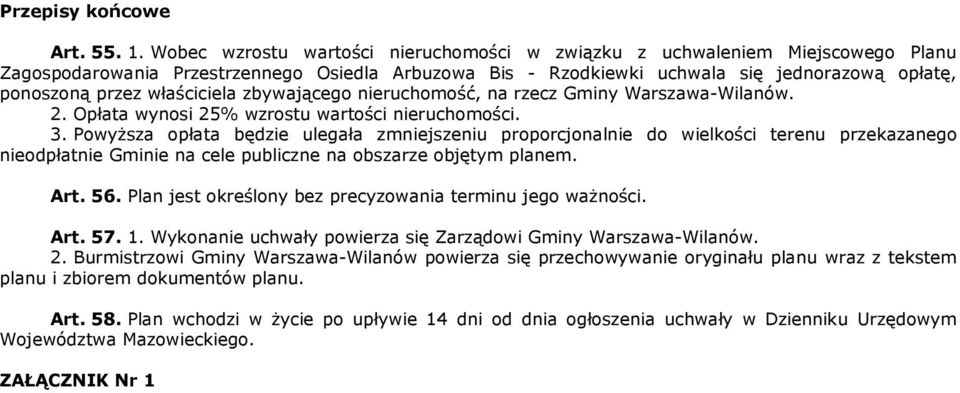 Przepisy końcowe

Art. 55. 1. Wobec wzrostu wartości nieruchomości w związku z uchwaleniem Miejscowego Planu Zagospodarowania Przestrzennego Osiedla Arbuzowa Bis - Rzodkiewki uchwala się jednorazową opłatę, ponoszoną przez właściciela zbywającego nieruchomość, na rzecz Gminy Warszawa-Wilanów.
2. Opłata wynosi 25% wzrostu wartości nieruchomości.
3. Powyższa opłata będzie ulegała zmniejszeniu proporcjonalnie do wielkości terenu przekazanego nieodpłatnie Gminie na cele publiczne na obszarze objętym planem.

Art. 56. Plan jest określony bez precyzowania terminu jego ważności.

Art. 57. 1. Wykonanie uchwały powierza się Zarządowi Gminy Warszawa-Wilanów.
2. Burmistrzowi Gminy Warszawa-Wilanów powierza się przechowywanie oryginału planu wraz z tekstem planu i zbiorem dokumentów planu.

Art. 58. Plan wchodzi w życie po upływie 14 dni od dnia ogłoszenia uchwały w Dzienniku Urzędowym Województwa Mazowieckiego.

ZAŁĄCZNIK Nr 1